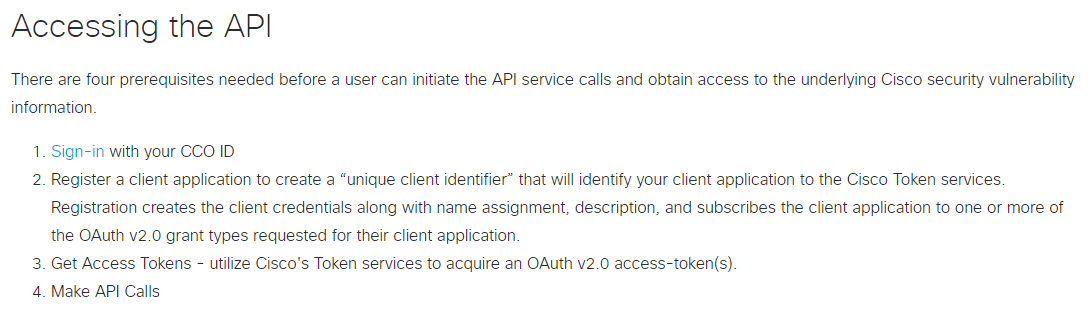 Accessing the API

There are four prerequisites needed before a user can initiate the API service calls and obtain access to the underlying Cisco security vulnerability information.

1. Sign-in with your CCO ID
2. Register a client application to create a “unique client identifier” that will identify your client application to the Cisco Token services. Registration creates the client credentials along with name assignment, description, and subscribes the client application to one or more of the OAuth v2.0 grant types requested for their client application.
3. Get Access Tokens - utilize Cisco's Token services to acquire an OAuth v2.0 access-token(s).
4. Make API Calls